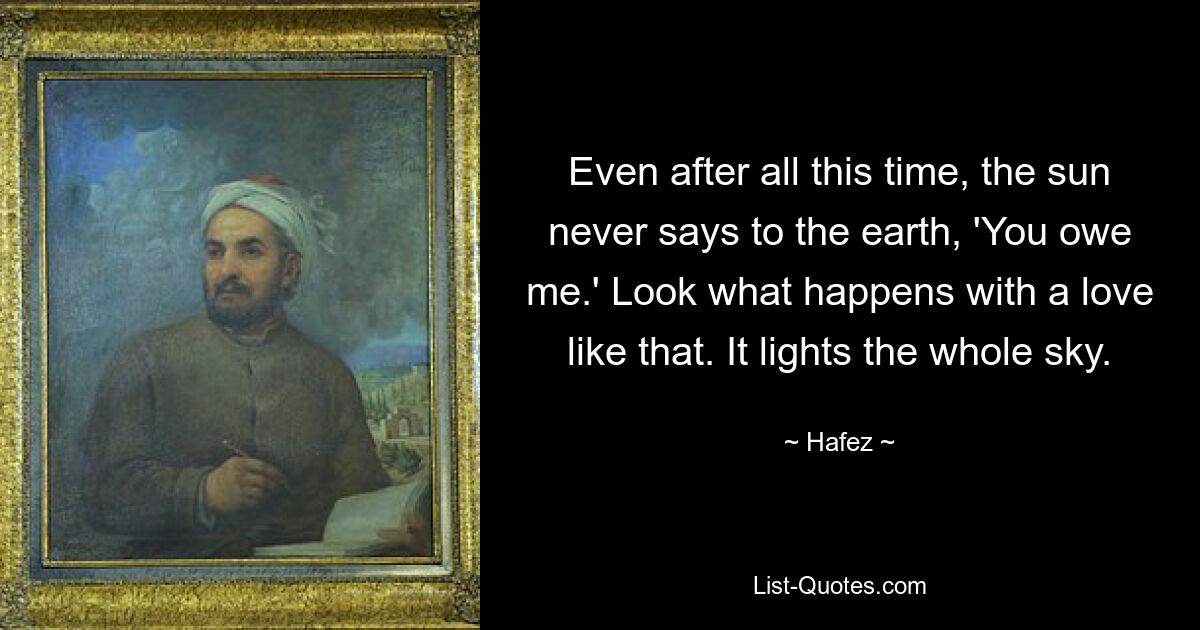 Even after all this time, the sun never says to the earth, 'You owe me.' Look what happens with a love like that. It lights the whole sky.

~ Hafez ~

List-Quotes.com